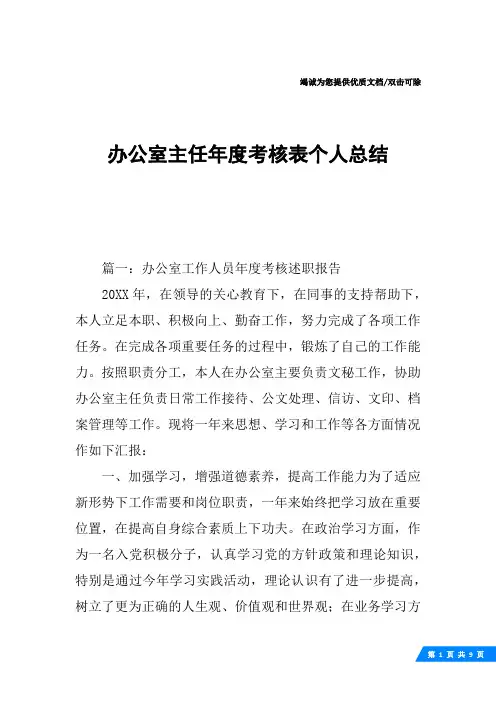 竭诚为您提供优质文档/双击可除

办公室主任年度考核表个人总结

篇一：办公室工作人员年度考核述职报告

20XX年，在领导的关心教育下，在同事的支持帮助下，本人立足本职、积极向上、勤奋工作，努力完成了各项工作任务。在完成各项重要任务的过程中，锻炼了自己的工作能力。按照职责分工，本人在办公室主要负责文秘工作，协助办公室主任负责日常工作接待、公文处理、信访、文印、档案管理等工作。现将一年来思想、学习和工作等各方面情况作如下汇报：

一、加强学习，增强道德素养，提高工作能力为了适应新形势下工作需要和岗位职责，一年来始终把学习放在重要位置，在提高自身综合素质上下功夫。在政治学习方面，作为一名入党积极分子，认真学习党的方针政策和理论知识，特别是通过今年学习实践活动，理论认识有了进一步提高，树立了更为正确的人生观、价值观和世界观；在业务学习方

第 1 页 共 9 页